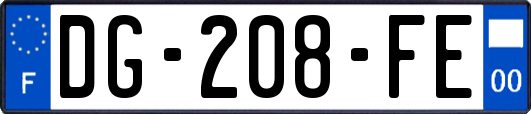 F
DG-208-FE
00